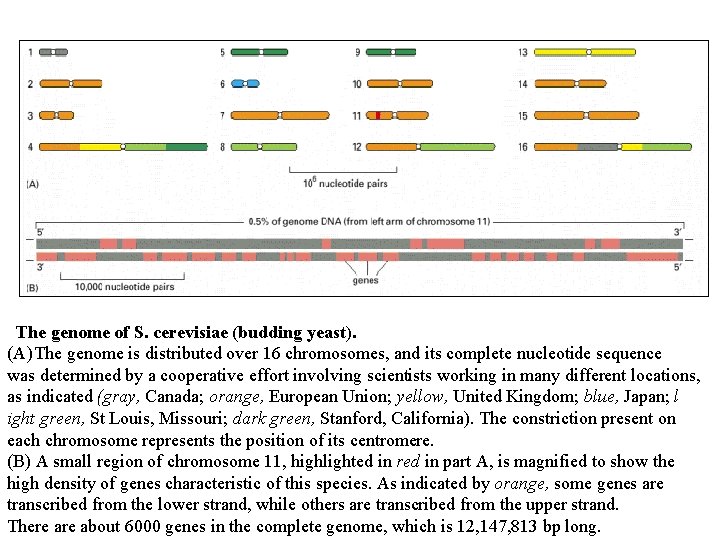 1
2
3
4
5
6
7
8
9
10
11
12
13
14
15
16

(A)

$10^6$ nucleotide pairs

0.5% of genome DNA (from left arm of chromosome 11)

5'
3'
3'
5'

(B)

10,000 nucleotide pairs

genes

The genome of S. cerevisiae (budding yeast).

(A) The genome is distributed over 16 chromosomes, and its complete nucleotide sequence was determined by a cooperative effort involving scientists working in many different locations, as indicated (gray, Canada; orange, European Union; yellow, United Kingdom; blue, Japan; l ight green, St Louis, Missouri; dark green, Stanford, California). The constriction present on each chromosome represents the position of its centromere.

(B) A small region of chromosome 11, highlighted in red in part A, is magnified to show the high density of genes characteristic of this species. As indicated by orange, some genes are transcribed from the lower strand, while others are transcribed from the upper strand.
There are about 6000 genes in the complete genome, which is 12,147,813 bp long.